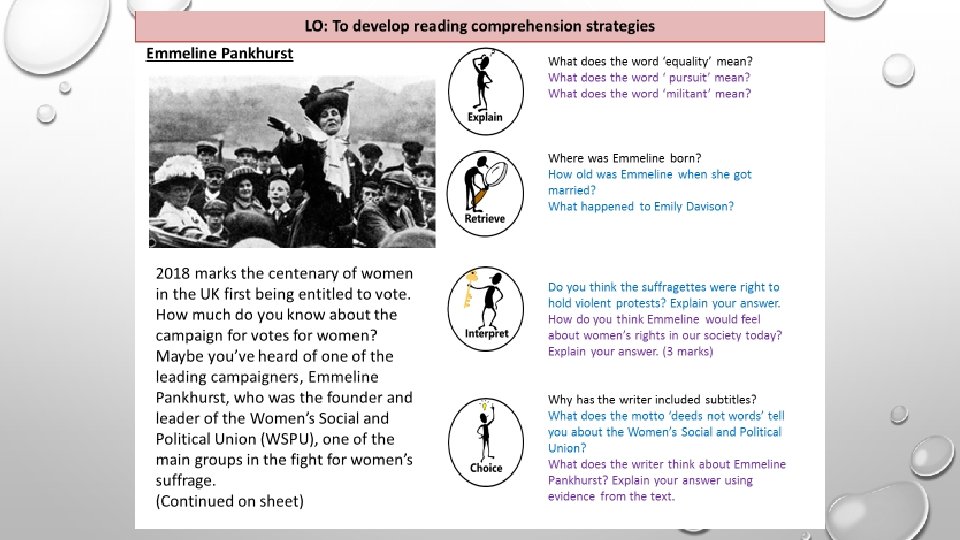 LO: To develop reading comprehension strategies

Emmeline Pankhurst

2018 marks the centenary of women in the UK first being entitled to vote. How much do you know about the campaign for votes for women? Maybe you've heard of one of the leading campaigners, Emmeline Pankhurst, who was the founder and leader of the Women's Social and Political Union (WSPU), one of the main groups in the fight for women's suffrage.
(Continued on sheet)

Explain

What does the word 'equality' mean?
What does the word ' pursuit' mean?
What does the word 'militant' mean?

Retrieve

Where was Emmeline born?
How old was Emmeline when she got married?
What happened to Emily Davison?

Interpret

Do you think the suffragettes were right to hold violent protests? Explain your answer.
How do you think Emmeline would feel about women's rights in our society today? Explain your answer. (3 marks)

Choice

Why has the writer included subtitles?
What does the motto 'deeds not words' tell you about the Women's Social and Political Union?
What does the writer think about Emmeline Pankhurst? Explain your answer using evidence from the text.